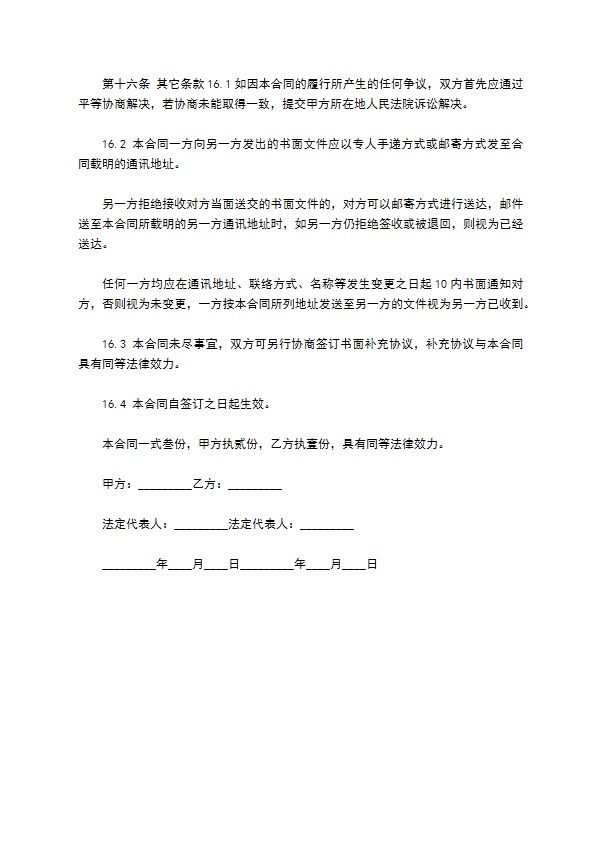 第十六条 其它条款 16.1 如因本合同的履行所产生的任何争议，双方首先应通过平等协商解决，若协商未能取得一致，提交甲方所在地人民法院诉讼解决。

16.2 本合同一方向另一方发出的书面文件应以专人手递方式或邮寄方式发至合同载明的通讯地址。

另一方拒绝接收对方当面送交的书面文件的，对方可以邮寄方式进行送达，邮件送至本合同所载明的另一方通讯地址时，如另一方仍拒绝签收或被退回，则视为已经送达。

任何一方均应在通讯地址、联络方式、名称等发生变更之日起 10 内书面通知对方，否则视为未变更，一方按本合同所列地址发送至另一方的文件视为另一方已收到。

16.3 本合同未尽事宜，双方可另行协商签订书面补充协议，补充协议与本合同具有同等法律效力。

16.4 本合同自签订之日起生效。

本合同一式叁份，甲方执贰份，乙方执壹份，具有同等法律效力。

甲方：_________乙方：_________

法定代表人：_________法定代表人：_________

_________年____月____日_________年____月____日